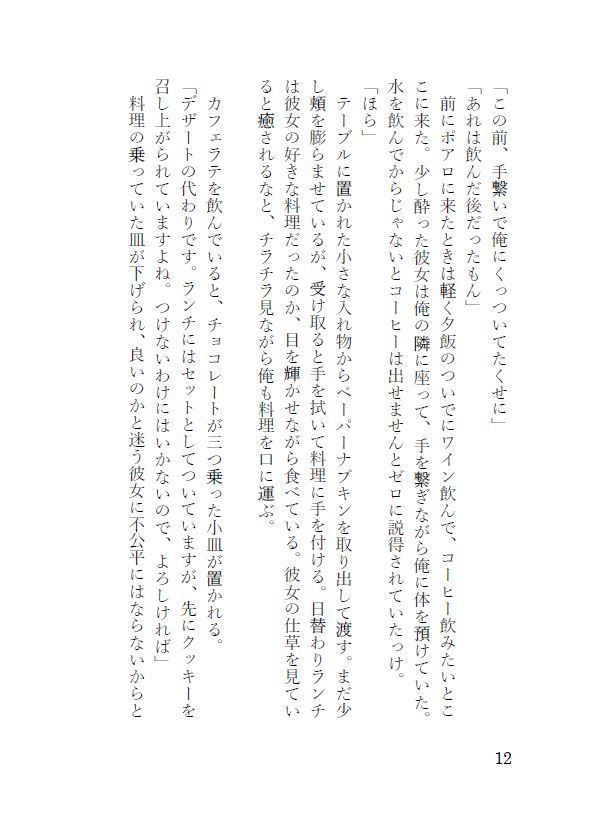 「この前、手繋いで俺にくっついてたくせに」
「あれは飲んだ後だったもん」
　前にポアロに来たときは軽く夕飯のついでにワイン飲んで、コーヒー飲みたいとここに来た。少し酔った彼女は俺の隣に座って、手を繋ぎながら俺に体を預けていた。水を飲んでからじゃないとコーヒーは出せませんとゼロに説得されていたっけ。
「ほら」
　テーブルに置かれた小さな入れ物からペーパーナプキンを取り出して渡す。まだ少し頬を膨らませているが、受け取ると手を拭いて料理に手を付ける。日替わりランチは彼女の好きな料理だったのか、目を輝かせながら食べている。彼女の仕草を見ていると癒されるなと、チラチラ見ながら俺も料理を口に運ぶ。

　カフェラテを飲んでいると、チョコレートが三つ乗った小皿が置かれる。
「デザートの代わりです。ランチにはセットとしてついていますが、先にクッキーを召し上がられていますよね。つけないわけにはいかないので、よろしければ」
　料理の乗っていた皿が下げられ、良いのかと迷う彼女に不公平にはならないからと

12